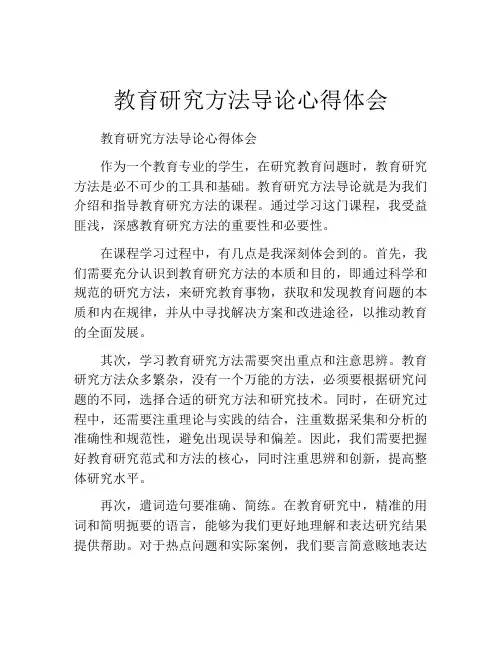 教育研究方法导论心得体会

教育研究方法导论心得体会

作为一个教育专业的学生，在研究教育问题时，教育研究方法是必不可少的工具和基础。教育研究方法导论就是为我们介绍和指导教育研究方法的课程。通过学习这门课程，我受益匪浅，深感教育研究方法的重要性和必要性。

在课程学习过程中，有几点是我深刻体会到的。首先，我们需要充分认识到教育研究方法的本质和目的，即通过科学和规范的研究方法，来研究教育事物，获取和发现教育问题的本质和内在规律，并从中寻找解决方案和改进途径，以推动教育的全面发展。

其次，学习教育研究方法需要突出重点和注意思辨。教育研究方法众多繁杂，没有一个万能的方法，必须要根据研究问题的不同，选择合适的研究方法和研究技术。同时，在研究过程中，还需要注重理论与实践的结合，注重数据采集和分析的准确性和规范性，避免出现误导和偏差。因此，我们需要把握好教育研究范式和方法的核心，同时注重思辨和创新，提高整体研究水平。

再次，遣词造句要准确、简练。在教育研究中，精准的用词和简明扼要的语言，能够为我们更好地理解和表达研究结果提供帮助。对于热点问题和实际案例，我们要言简意赅地表达